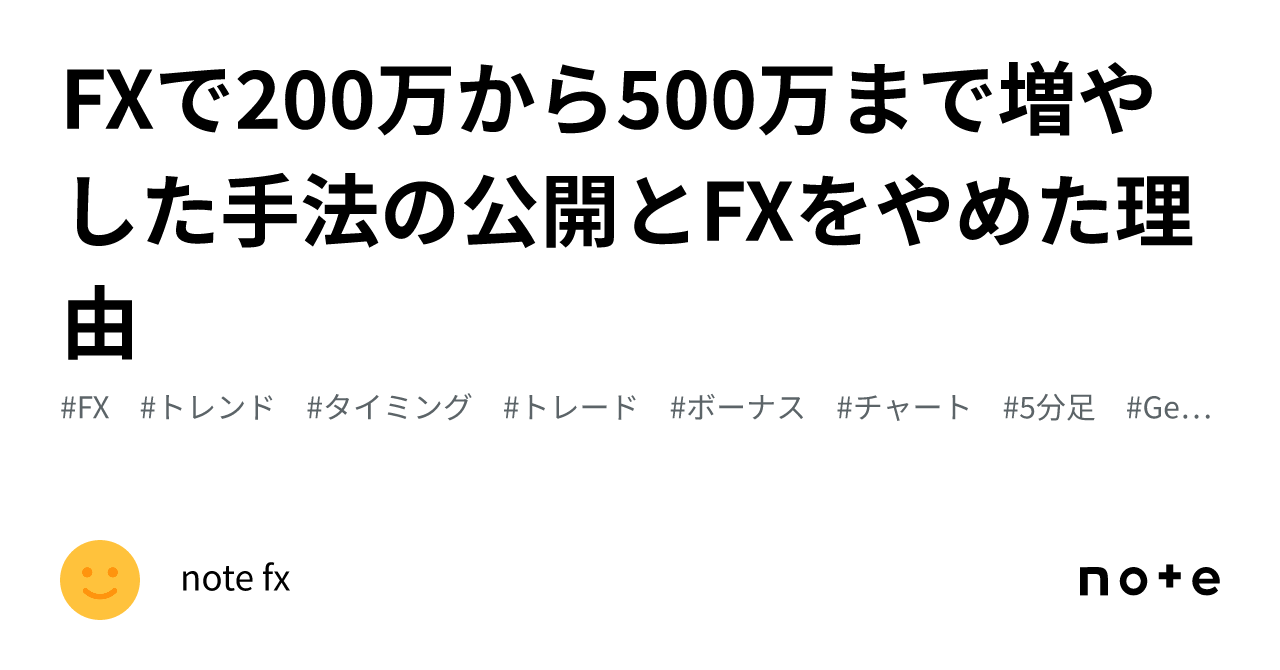 FXで200万から500万まで増やした手法の公開とFXをやめた理由

#FX #トレンド #タイミング #トレード #ボーナス #チャート #5分足 #Ge…

note fx

note